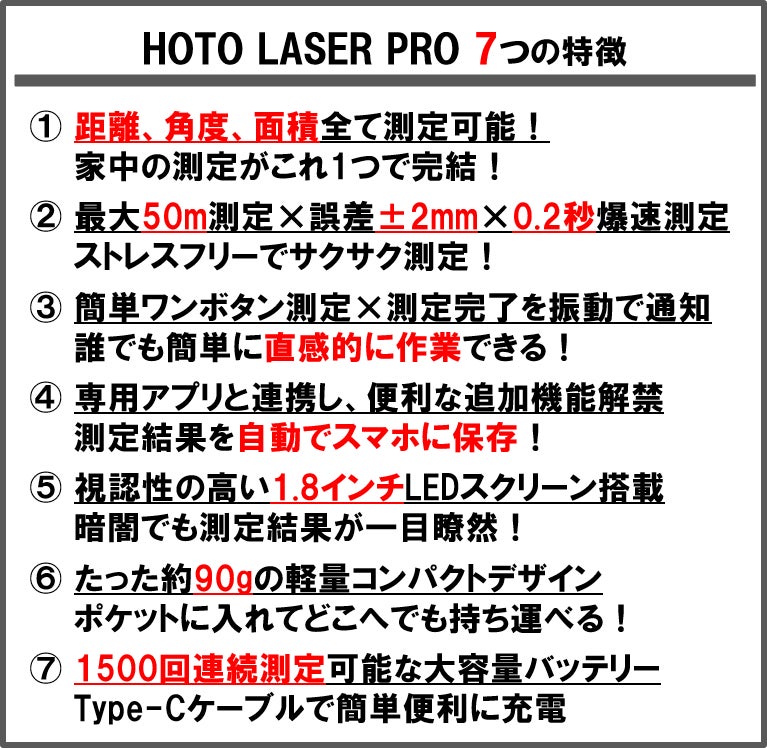 HOTO LASER PRO 7つの特徴

① 距離、角度、面積全て測定可能！
家中の測定がこれ1つで完結！

② 最大50m測定×誤差±2mm×0.2秒爆速測定
ストレスフリーでサクサク測定！

③ 簡単ワンボタン測定×測定完了を振動で通知
誰でも簡単に直感的に作業できる！

④ 専用アプリと連携し、便利な追加機能解禁
測定結果を自動でスマホに保存！

⑤ 視認性の高い1.8インチLEDスクリーン搭載
暗闇でも測定結果が一目瞭然！

⑥ たった約90gの軽量コンパクトデザイン
ポケットに入れてどこへでも持ち運べる！

⑦ 1500回連続測定可能な大容量バッテリー
Type-Cケーブルで簡単便利に充電